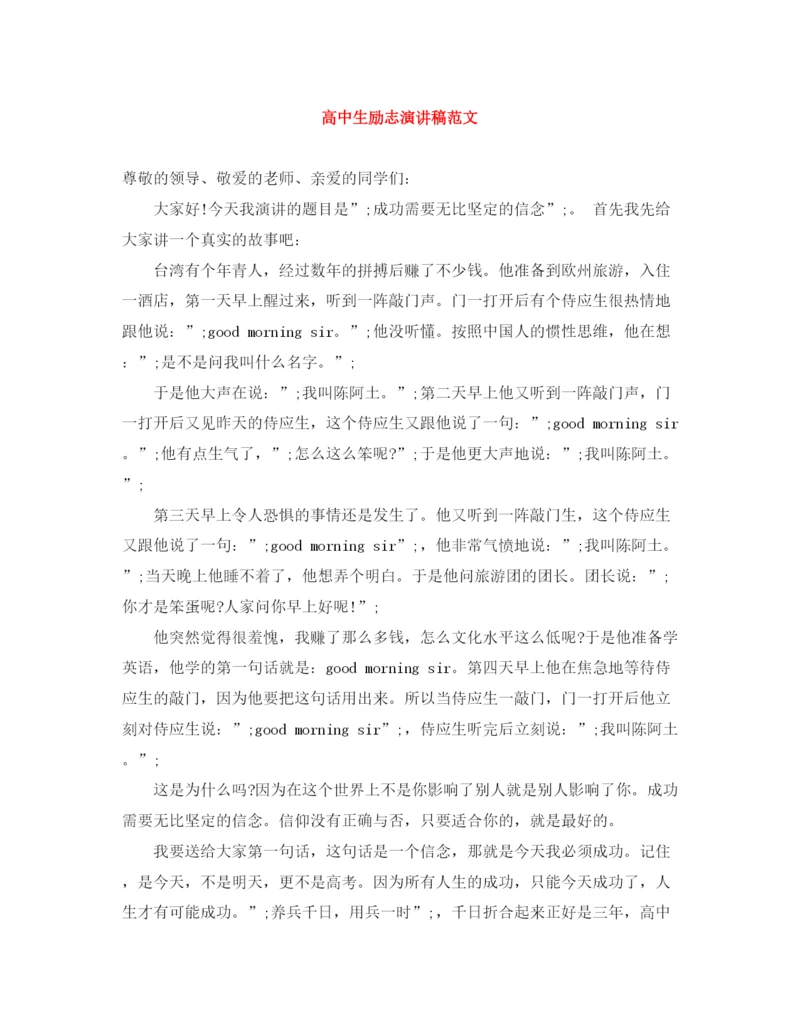 高中生励志演讲稿范文

尊敬的领导、敬爱的老师、亲爱的同学们:

大家好!今天我演讲的题目是”;成功需要无比坚定的信念”;。 首先我先给大家讲一个真实的故事吧:

台湾有个年青人，经过数年的拼搏后赚了不少钱。他准备到欧州旅游，入住一酒店，第一天早上醒过来，听到一阵敲门声。门一打开后有个侍应生很热情地跟他说：”;good morning sir。”;他没听懂。按照中国人的惯性思维，他在想：”;是不是问我叫什么名字。”;

于是他大声在说：”;我叫陈阿土。”;第二天早上他又听到一阵敲门声，门一打开后又见昨天的侍应生，这个侍应生又跟他说了一句：”;good morning sir。”;他有点生气了，”;怎么这么笨呢?”;于是他更大声地说：”;我叫陈阿土。”;

第三天早上令人恐惧的事情还是发生了。他又听到一阵敲门生，这个侍应生又跟他说了一句：”;good morning sir”;，他非常气愤地说：”;我叫陈阿土。”;当天晚上他睡不着了，他想弄个明白。于是他问旅游团的团长。团长说：”;你才是笨蛋呢?人家问你早上好呢!”;

他突然觉得很羞愧，我赚了那么多钱，怎么文化水平这么低呢?于是他准备学英语，他学的第一句话就是：good morning sir。第四天早上他在焦急地等待侍应生的敲门，因为他要把这句话用出来。所以当侍应生一敲门，门一打开后他立刻对侍应生说：”;good morning sir”;，侍应生听完后立刻说：”;我叫陈阿土。”;

这是为什么吗?因为在这个世界上不是你影响了别人就是别人影响了你。成功需要无比坚定的信念。信仰没有正确与否，只要适合你的，就是最好的。

我要送给大家第一句话，这句话是一个信念，那就是今天我必须成功。记住，是今天，不是明天，更不是高考。因为所有人生的成功，只能今天成功了，人生才有可能成功。”;养兵千日，用兵一时”;，千日折合起来正好是三年，高中